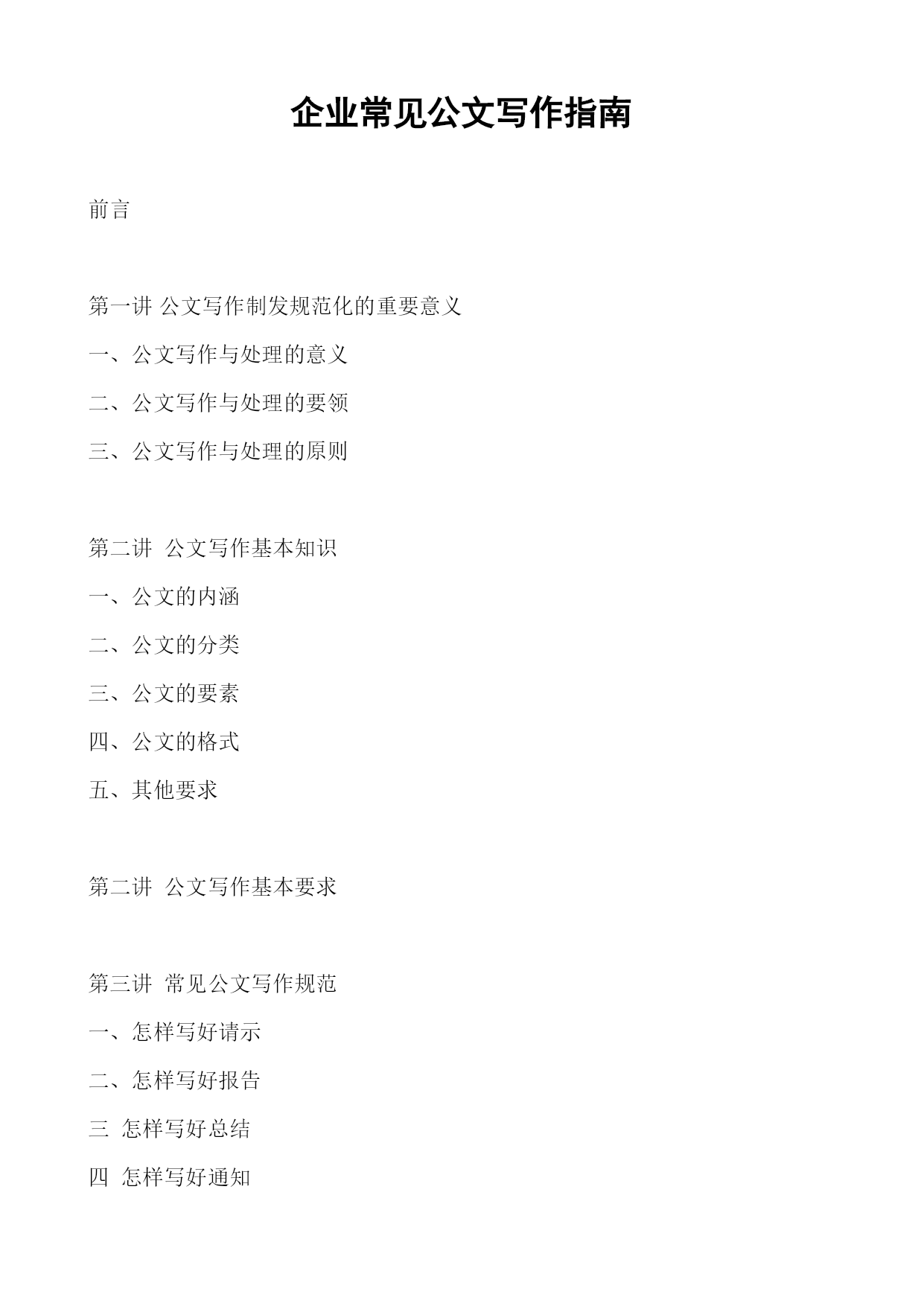 企业常见公文写作指南

前言

第一讲 公文写作制发规范化的重要意义

一、公文写作与处理的意义

二、公文写作与处理的要领

三、公文写作与处理的原则

第二讲 公文写作基本知识

一、公文的内涵

二、公文的分类

三、公文的要素

四、公文的格式

五、其他要求

第二讲 公文写作基本要求

第三讲 常见公文写作规范

一、怎样写好请示

二、怎样写好报告

三 怎样写好总结

四 怎样写好通知